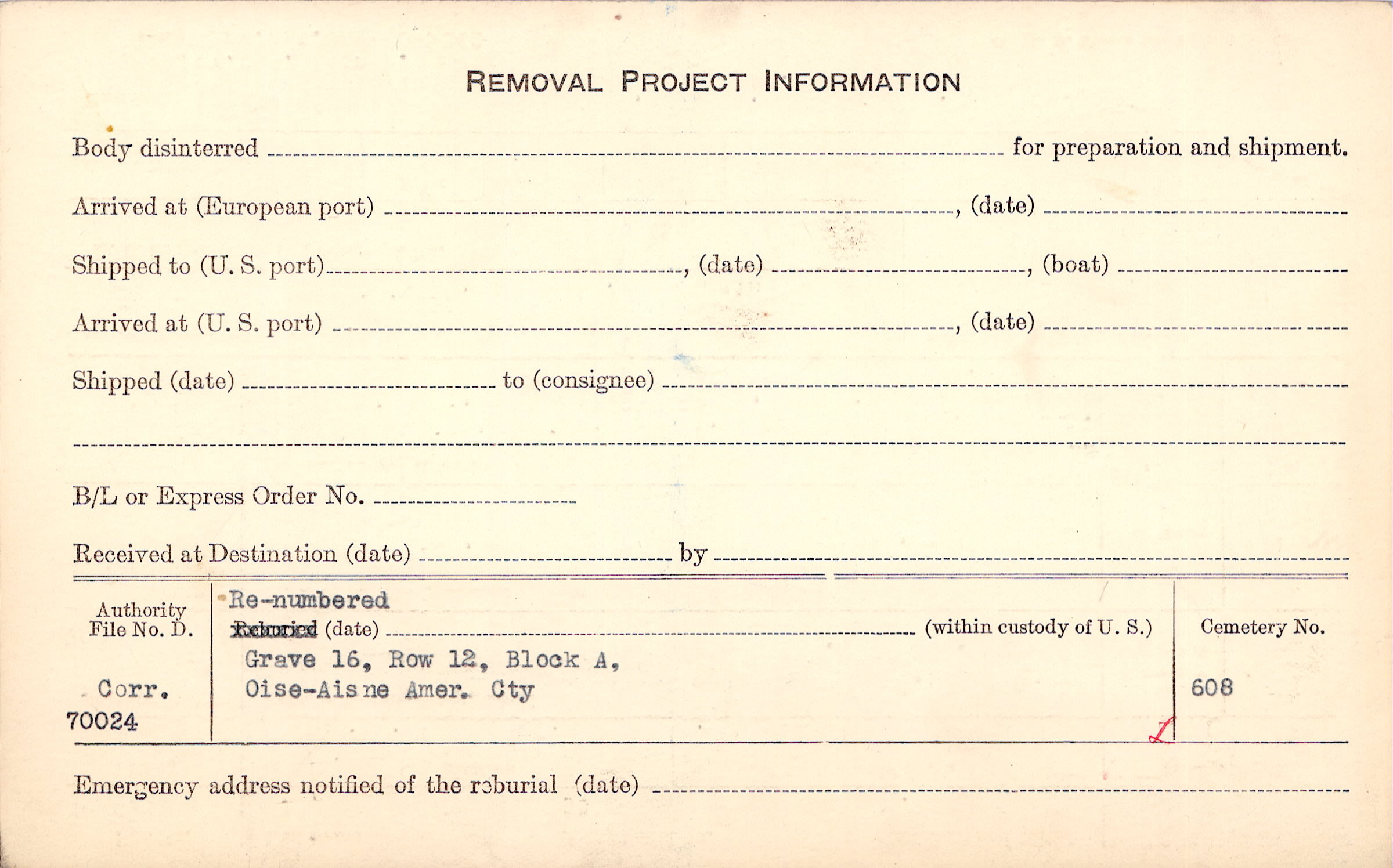 REMOVAL PROJECT INFORMATION

Body disinterred ____ for preparation and shipment.

Arrived at (European port) ____, (date) ____

Shipped to (U. S. port) ____, (date) ____, (boat) ____

Arrived at (U. S. port) ____, (date) ____

Shipped (date) ____ to (consignee) ____

____

B/L or Express Order No. ____

Received at Destination (date) ____ by ____

Authority File No. D.

Corr. 70024

Re-numbered
Reburied (date) ____ (within custody of U. S.)
Grave 16, Row 12, Block A,
Oise-Aisne Amer. Cty

Cemetery No.

608

Emergency address notified of the reburial (date) ____